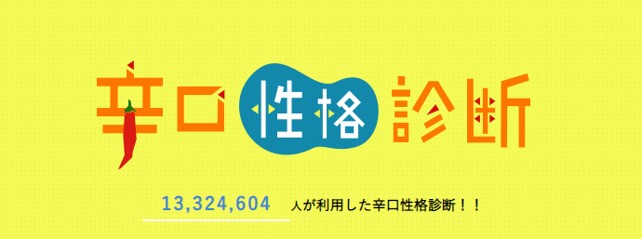 辛口性格診断

13,324,604 人が利用した辛口性格診断！！